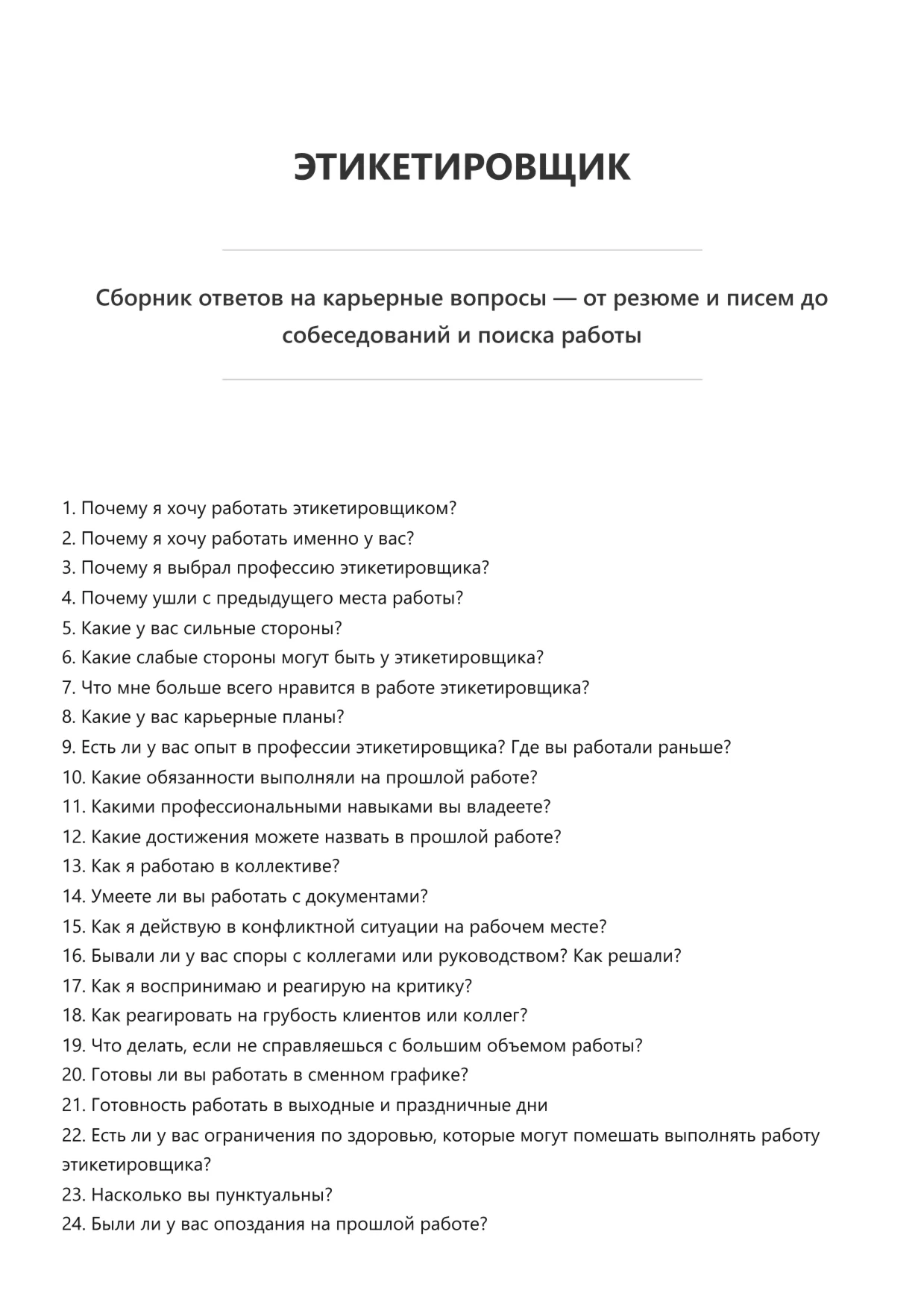 ЭТИКЕТИРОВЩИК

Сборник ответов на карьерные вопросы — от резюме и писем до собеседований и поиска работы

1. Почему я хочу работать этикетировщиком?
2. Почему я хочу работать именно у вас?
3. Почему я выбрал профессию этикетировщика?
4. Почему ушли с предыдущего места работы?
5. Какие у вас сильные стороны?
6. Какие слабые стороны могут быть у этикетировщика?
7. Что мне больше всего нравится в работе этикетировщика?
8. Какие у вас карьерные планы?
9. Есть ли у вас опыт в профессии этикетировщика? Где вы работали раньше?
10. Какие обязанности выполняли на прошлой работе?
11. Какими профессиональными навыками вы владеете?
12. Какие достижения можете назвать в прошлой работе?
13. Как я работаю в коллективе?
14. Умеете ли вы работать с документами?
15. Как я действую в конфликтной ситуации на рабочем месте?
16. Бывали ли у вас споры с коллегами или руководством? Как решали?
17. Как я воспринимаю и реагирую на критику?
18. Как реагировать на грубость клиентов или коллег?
19. Что делать, если не справляешься с большим объемом работы?
20. Готовы ли вы работать в сменном графике?
21. Готовность работать в выходные и праздничные дни
22. Есть ли у вас ограничения по здоровью, которые могут помешать выполнять работу этикетировщика?
23. Насколько вы пунктуальны?
24. Были ли у вас опоздания на прошлой работе?